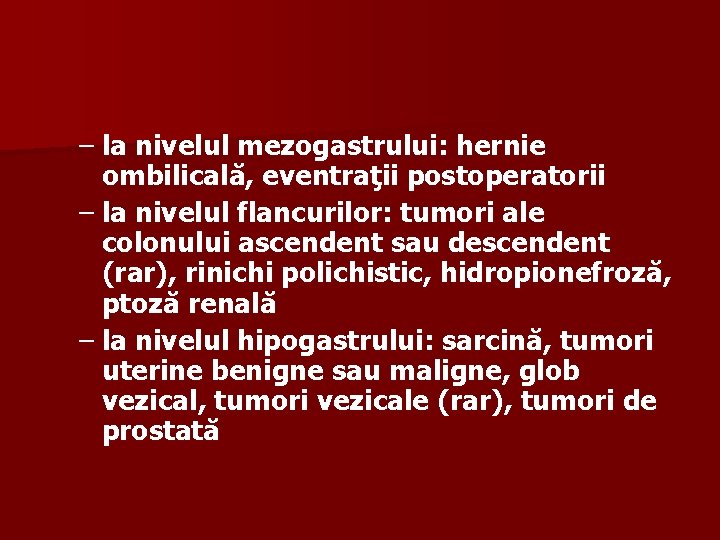 – la nivelul mezogastrului: hernie ombilicală, eventraţii postoperatorii
– la nivelul flancurilor: tumori ale colonului ascendent sau descendent (rar), rinichi polichistic, hidropionefroză, ptoză renală
– la nivelul hipogastrului: sarcină, tumori uterine benigne sau maligne, glob vezical, tumori vezicale (rar), tumori de prostată